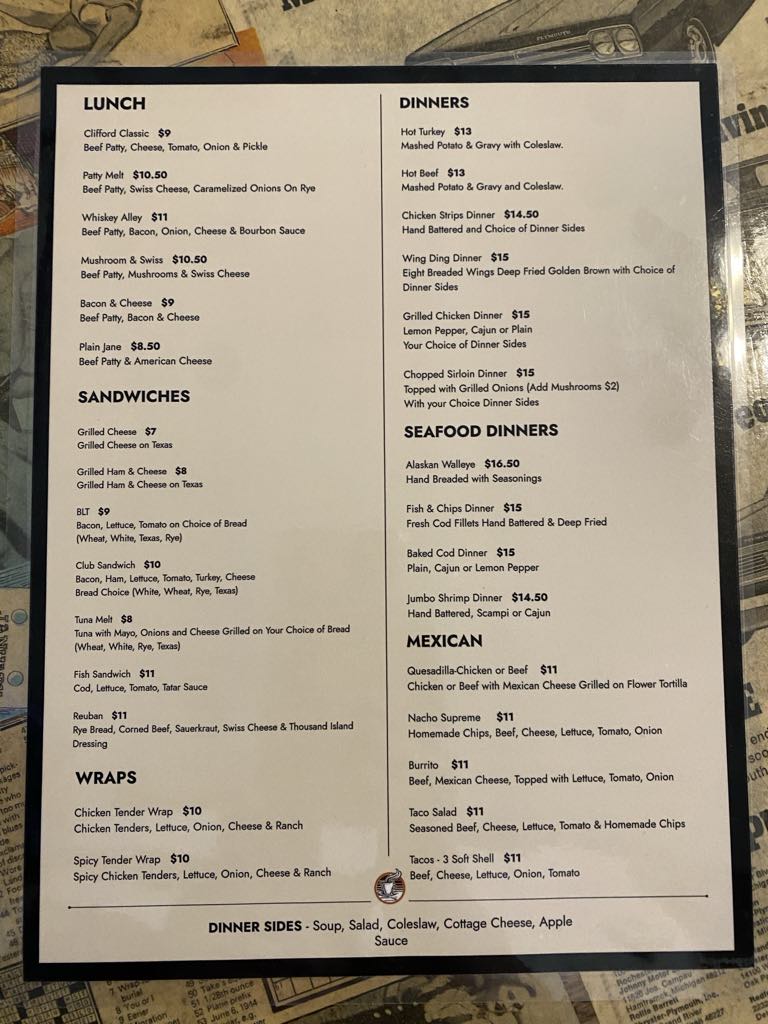 LUNCH

Clifford Classic $9
Beef Patty, Cheese, Tomato, Onion & Pickle

Patty Melt $10.50
Beef Patty, Swiss Cheese, Caramelized Onions On Rye

Whiskey Alley $11
Beef Patty, Bacon, Onion, Cheese & Bourbon Sauce

Mushroom & Swiss $10.50
Beef Patty, Mushrooms & Swiss Cheese

Bacon & Cheese $9
Beef Patty, Bacon & Cheese

Plain Jane $8.50
Beef Patty & American Cheese

SANDWICHES

Grilled Cheese $7
Grilled Cheese on Texas

Grilled Ham & Cheese $8
Grilled Ham & Cheese on Texas

BLT $9
Bacon, Lettuce, Tomato on Choice of Bread
(Wheat, White, Texas, Rye)

Club Sandwich $10
Bacon, Ham, Lettuce, Tomato, Turkey, Cheese
Bread Choice (White, Wheat, Rye, Texas)

Tuna Melt $8
Tuna with Mayo, Onions and Cheese Grilled on Your Choice of Bread
(Wheat, White, Rye, Texas)

Fish Sandwich $11
Cod, Lettuce, Tomato, Tatar Sauce

Reuban $11
Rye Bread, Corned Beef, Sauerkraut, Swiss Cheese & Thousand Island Dressing

WRAPS

Chicken Tender Wrap $10
Chicken Tenders, Lettuce, Onion, Cheese & Ranch

Spicy Tender Wrap $10
Spicy Chicken Tenders, Lettuce, Onion, Cheese & Ranch

DINNERS

Hot Turkey $13
Mashed Potato & Gravy with Coleslaw.

Hot Beef $13
Mashed Potato & Gravy and Coleslaw.

Chicken Strips Dinner $14.50
Hand Battered and Choice of Dinner Sides

Wing Ding Dinner $15
Eight Breaded Wings Deep Fried Golden Brown with Choice of Dinner Sides

Grilled Chicken Dinner $15
Lemon Pepper, Cajun or Plain
Your Choice of Dinner Sides

Chopped Sirloin Dinner $15
Topped with Grilled Onions (Add Mushrooms $2)
With your Choice Dinner Sides

SEAFOOD DINNERS

Alaskan Walleye $16.50
Hand Breaded with Seasonings

Fish & Chips Dinner $15
Fresh Cod Fillets Hand Battered & Deep Fried

Baked Cod Dinner $15
Plain, Cajun or Lemon Pepper

Jumbo Shrimp Dinner $14.50
Hand Battered, Scampi or Cajun

MEXICAN

Quesadilla-Chicken or Beef $11
Chicken or Beef with Mexican Cheese Grilled on Flower Tortilla

Nacho Supreme $11
Homemade Chips, Beef, Cheese, Lettuce, Tomato, Onion

Burrito $11
Beef, Mexican Cheese, Topped with Lettuce, Tomato, Onion

Taco Salad $11
Seasoned Beef, Cheese, Lettuce, Tomato & Homemade Chips

Tacos - 3 Soft Shell $11
Beef, Cheese, Lettuce, Onion, Tomato

DINNER SIDES - Soup, Salad, Coleslaw, Cottage Cheese, Apple Sauce